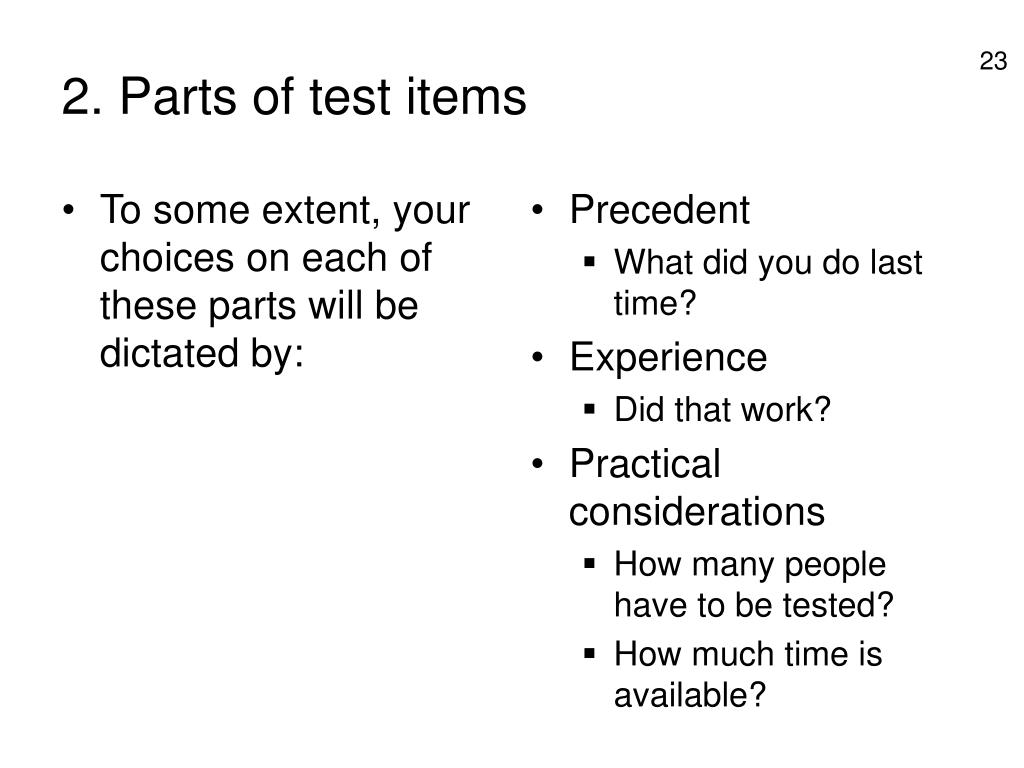 23

2. Parts of test items

• To some extent, your choices on each of these parts will be dictated by:

• Precedent
▪ What did you do last time?
• Experience
▪ Did that work?
• Practical considerations
▪ How many people have to be tested?
▪ How much time is available?